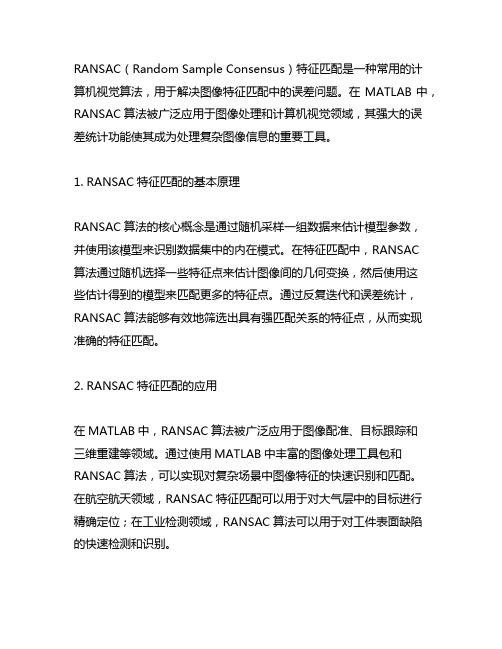 RANSAC（Random Sample Consensus）特征匹配是一种常用的计算机视觉算法，用于解决图像特征匹配中的误差问题。在 MATLAB 中，RANSAC 算法被广泛应用于图像处理和计算机视觉领域，其强大的误差统计功能使其成为处理复杂图像信息的重要工具。

1. RANSAC 特征匹配的基本原理

RANSAC 算法的核心概念是通过随机采样一组数据来估计模型参数，并使用该模型来识别数据集中的内在模式。在特征匹配中，RANSAC 算法通过随机选择一些特征点来估计图像间的几何变换，然后使用这些估计得到的模型来匹配更多的特征点。通过反复迭代和误差统计，RANSAC 算法能够有效地筛选出具有强匹配关系的特征点，从而实现准确的特征匹配。

2. RANSAC 特征匹配的应用

在 MATLAB 中，RANSAC 算法被广泛应用于图像配准、目标跟踪和三维重建等领域。通过使用 MATLAB 中丰富的图像处理工具包和 RANSAC 算法，可以实现对复杂场景中图像特征的快速识别和匹配。在航空航天领域，RANSAC 特征匹配可以用于对大气层中的目标进行精确定位；在工业检测领域，RANSAC 算法可以用于对工件表面缺陷的快速检测和识别。